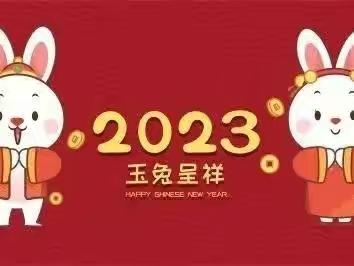 2023
玉兔呈祥
HAPPY CHINESE NEW YEAR